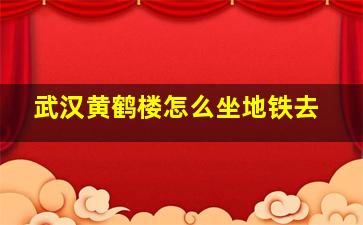 武汉黄鹤楼怎么坐地铁去